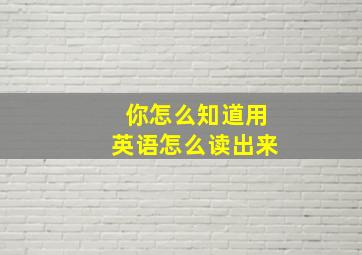 你怎么知道用
英语怎么读出来